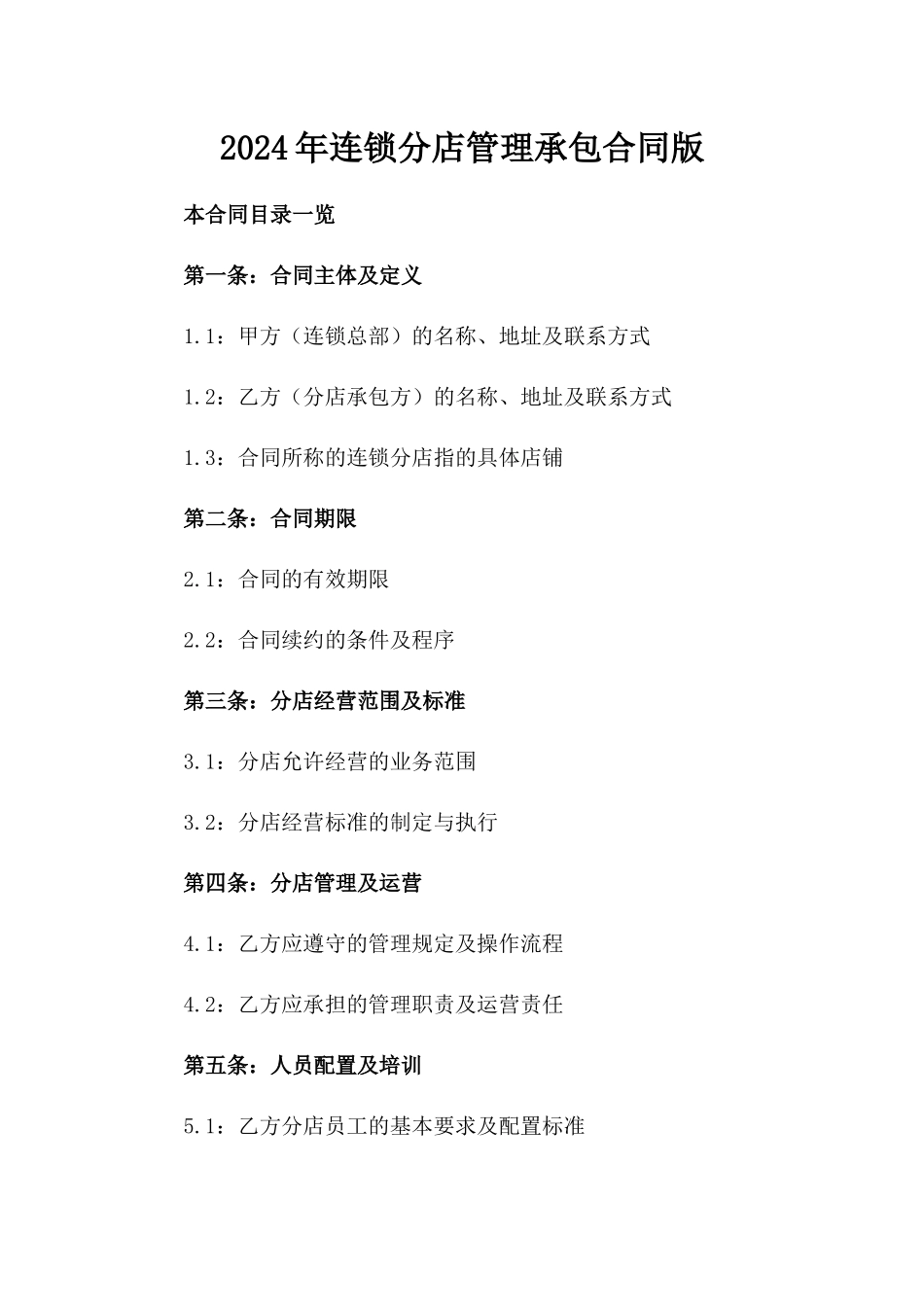 2024年连锁分店管理承包合同版

本合同目录一览

第一条：合同主体及定义

1.1：甲方（连锁总部）的名称、地址及联系方式

1.2：乙方（分店承包方）的名称、地址及联系方式

1.3：合同所称的连锁分店指的具体店铺

第二条：合同期限

2.1：合同的有效期限

2.2：合同续约的条件及程序

第三条：分店经营范围及标准

3.1：分店允许经营的业务范围

3.2：分店经营标准的制定与执行

第四条：分店管理及运营

4.1：乙方应遵守的管理规定及操作流程

4.2：乙方应承担的管理职责及运营责任

第五条：人员配置及培训

5.1：乙方分店员工的基本要求及配置标准